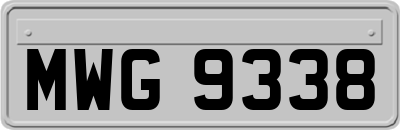 MWG 9338